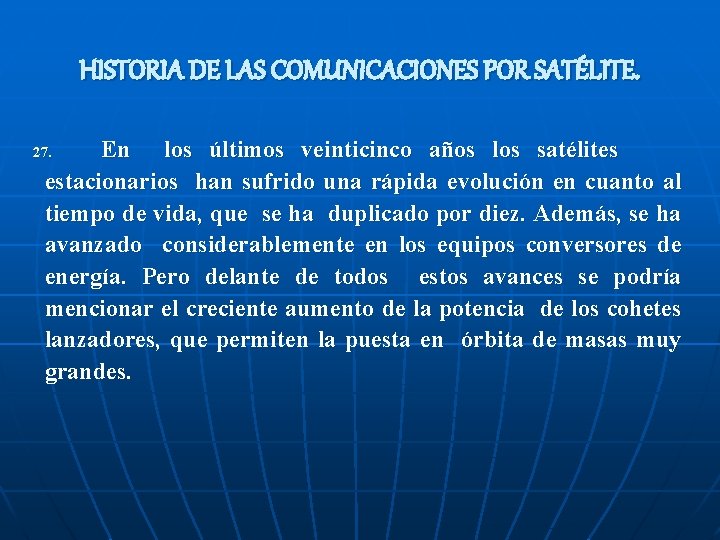 HISTORIA DE LAS COMUNICACIONES POR SATÉLITE.

27. En los últimos veinticinco años los satélites estacionarios han sufrido una rápida evolución en cuanto al tiempo de vida, que se ha duplicado por diez. Además, se ha avanzado considerablemente en los equipos conversores de energía. Pero delante de todos estos avances se podría mencionar el creciente aumento de la potencia de los cohetes lanzadores, que permiten la puesta en órbita de masas muy grandes.